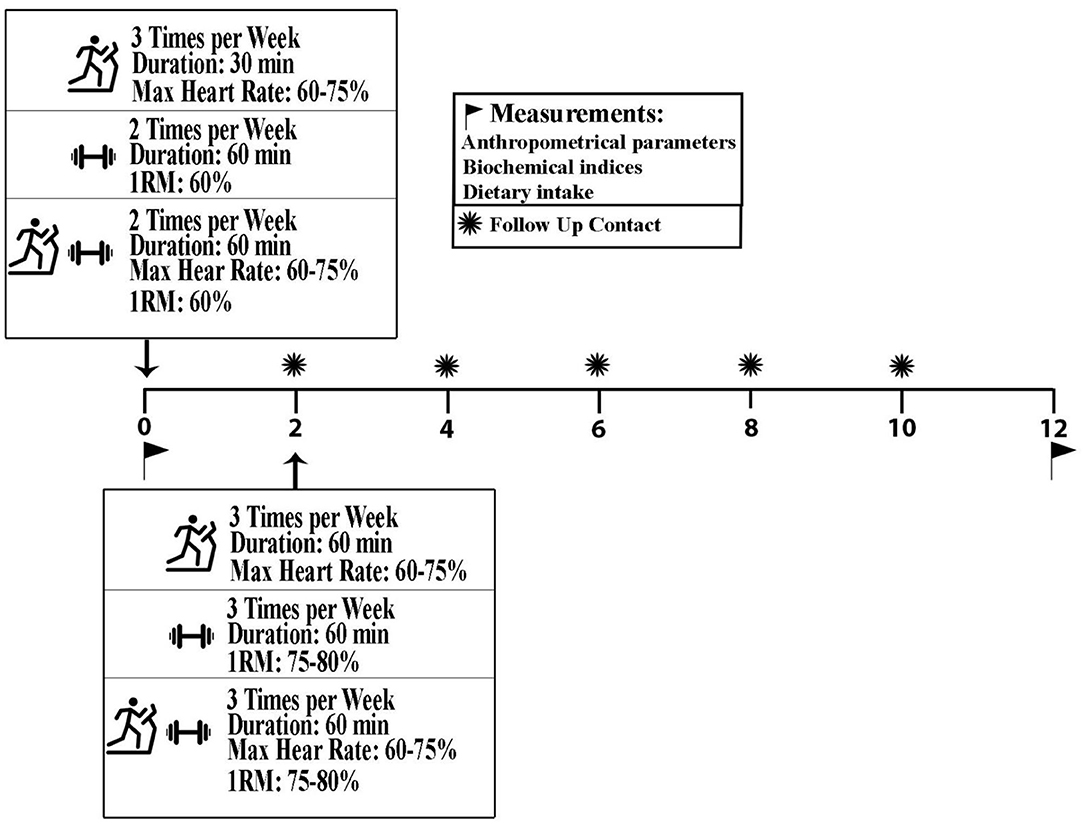 3 Times per Week
Duration: 30 min
Max Heart Rate: 60-75%

2 Times per Week
Duration: 60 min
1RM: 60%

2 Times per Week
Duration: 60 min
Max Hear Rate: 60-75%
1RM: 60%

Measurements:
Anthropometrical parameters
Biochemical indices
Dietary intake

Follow Up Contact

0 2 4 6 8 10 12

3 Times per Week
Duration: 60 min
Max Heart Rate: 60-75%

3 Times per Week
Duration: 60 min
1RM: 75-80%

3 Times per Week
Duration: 60 min
Max Hear Rate: 60-75%
1RM: 75-80%